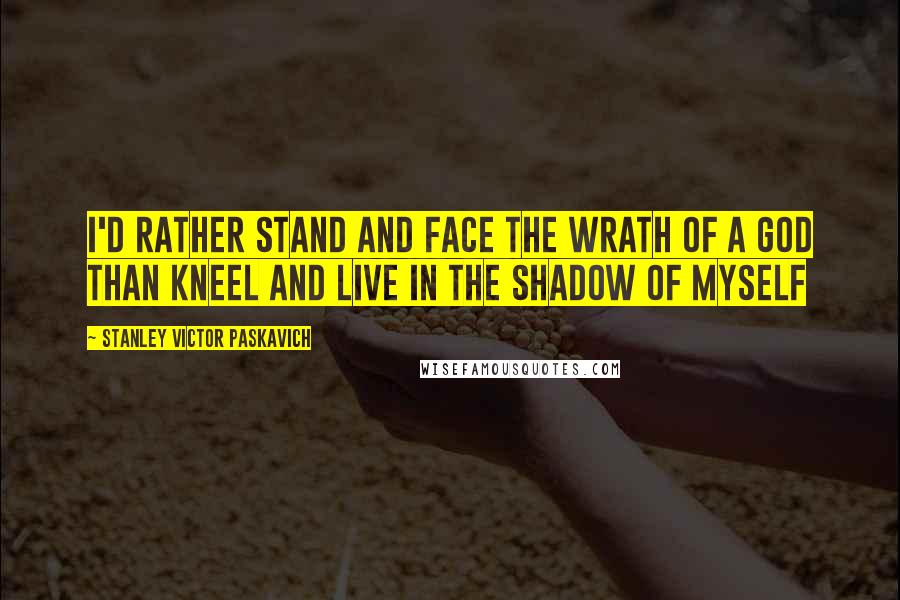 I'D RATHER STAND AND FACE THE WRATH OF A GOD THAN KNEEL AND LIVE IN THE SHADOW OF MYSELF

~ STANLEY VICTOR PASKAVICH

WISEFAMOUSQUOTES.COM